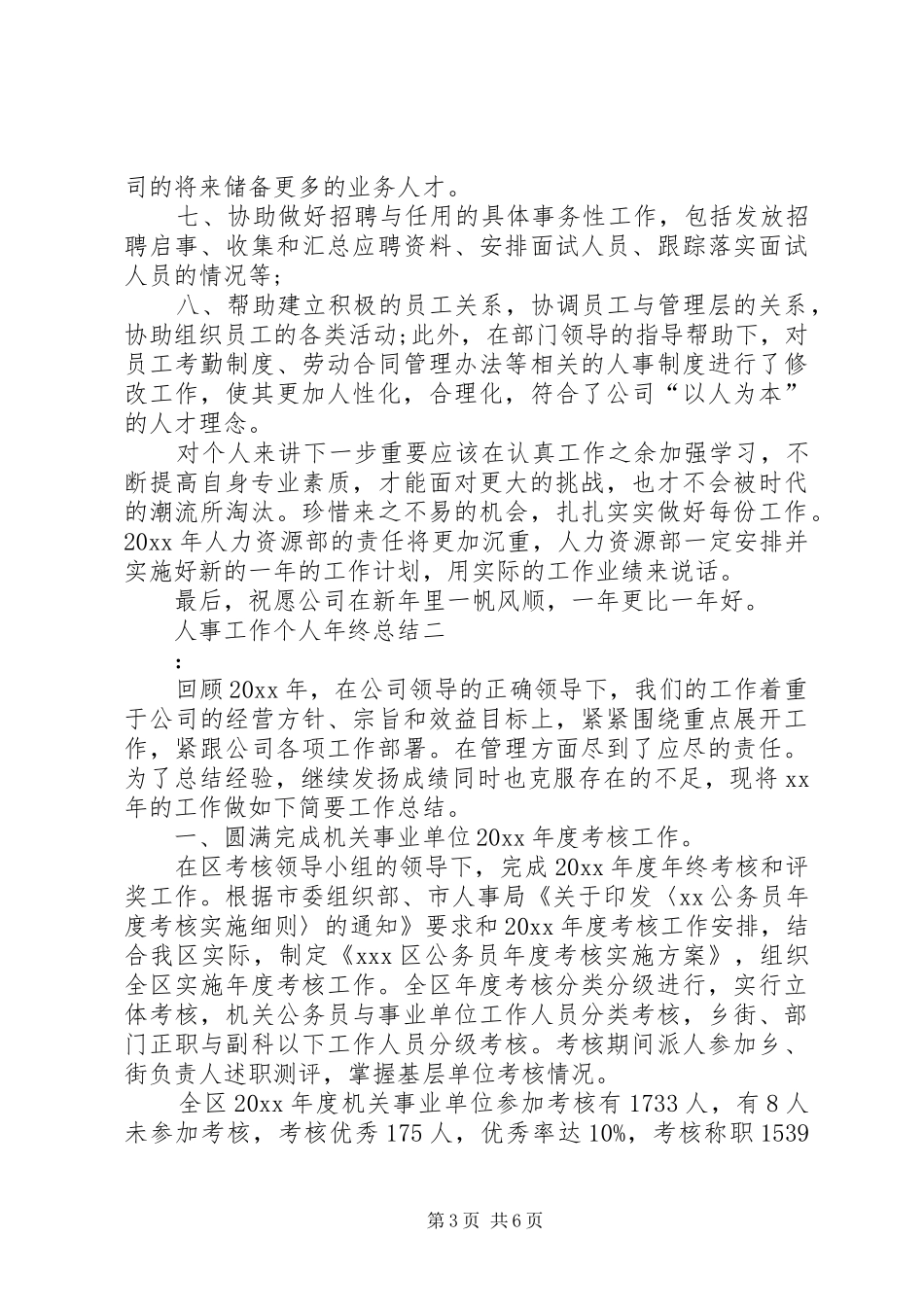 司的将来储备更多的业务人才。

七、协助做好招聘与任用的具体事务性工作，包括发放招聘启事、收集和汇总应聘资料、安排面试人员、跟踪落实面试人员的情况等;

八、帮助建立积极的员工关系，协调员工与管理层的关系，协助组织员工的各类活动;此外，在部门领导的指导帮助下，对员工考勤制度、劳动合同管理办法等相关的人事制度进行了修改工作，使其更加人性化，合理化，符合了公司“以人为本”的人才理念。

对个人来讲下一步重要应该在认真工作之余加强学习，不断提高自身专业素质，才能面对更大的挑战，也才不会被时代的潮流所淘汰。珍惜来之不易的机会，扎扎实实做好每份工作。20xx 年人力资源部的责任将更加沉重，人力资源部一定安排并实施好新的一年的工作计划，用实际的工作业绩来说话。

最后，祝愿公司在新年里一帆风顺，一年更比一年好。

人事工作个人年终总结二

:

回顾 20xx 年，在公司领导的正确领导下，我们的工作着重于公司的经营方针、宗旨和效益目标上，紧紧围绕重点展开工作，紧跟公司各项工作部署。在管理方面尽到了应尽的责任。为了总结经验，继续发扬成绩同时也克服存在的不足，现将 xx 年的工作做如下简要工作总结。

一、圆满完成机关事业单位 20xx 年度考核工作。

在区考核领导小组的领导下，完成 20xx 年度年终考核和评奖工作。根据市委组织部、市人事局《关于印发〈xx 公务员年度考核实施细则〉的通知》要求和 20xx 年度考核工作安排，结合我区实际，制定《xxx 区公务员年度考核实施方案》，组织全区实施年度考核工作。全区年度考核分类分级进行，实行立体考核，机关公务员与事业单位工作人员分类考核，乡街、部门正职与副科以下工作人员分级考核。考核期间派人参加乡、街负责人述职测评，掌握基层单位考核情况。

全区 20xx 年度机关事业单位参加考核有 1733 人，有 8 人未参加考核，考核优秀 175 人，优秀率达 10%，考核称职 1539

第 3 页 共 6 页